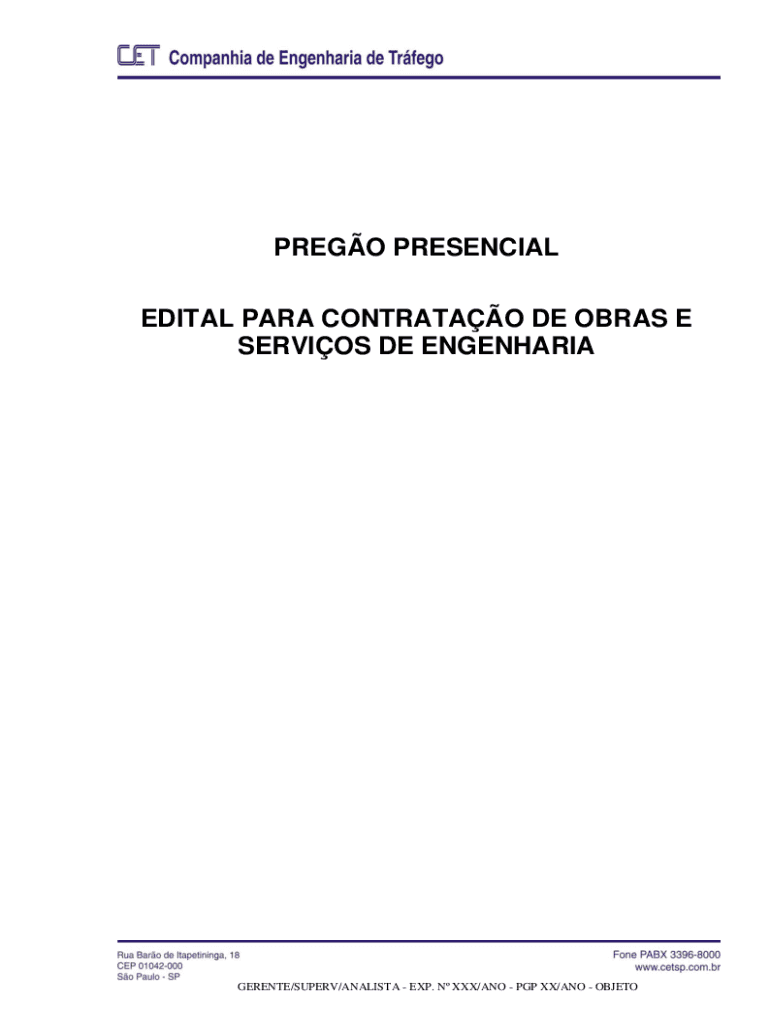 CET Companhia de Engenharia de Tráfego

PREGÃO PRESENCIAL

EDITAL PARA CONTRATAÇÃO DE OBRAS E SERVIÇOS DE ENGENHARIA

Rua Barão de Itapetininga, 18
CEP 01042-000
São Paulo - SP

Fone PABX 3396-8000
www.cetsp.com.br

GERENTE/SUPERV/ANALISTA - EXP. Nº XXX/ANO - PGP XX/ANO - OBJETO